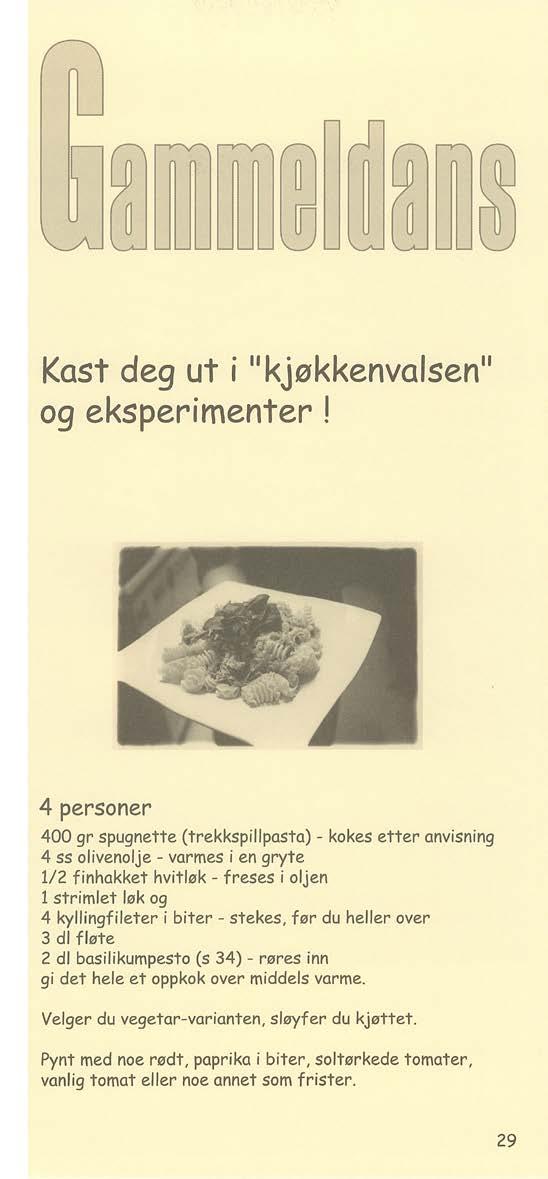 Gammeldans

Kast deg ut i "kjøkkenvalsen" og eksperimenter !

4 personer

400 gr spugnette (trekkspillpasta) - kokes etter anvisning
4 ss olivenolje - varmes i en gryte
1/2 finhakket hvitløk - freses i oljen
1 strimlet løk og
4 kyllingfileter i biter - stekes, før du heller over
3 dl fløte
2 dl basilikumpesto (s 34) - røres inn
gi det hele et oppkok over middels varme.

Velger du vegetar-varianten, sløyfer du kjøttet.

Pynt med noe rødt, paprika i biter, soltørkede tomater, vanlig tomat eller noe annet som frister.

29